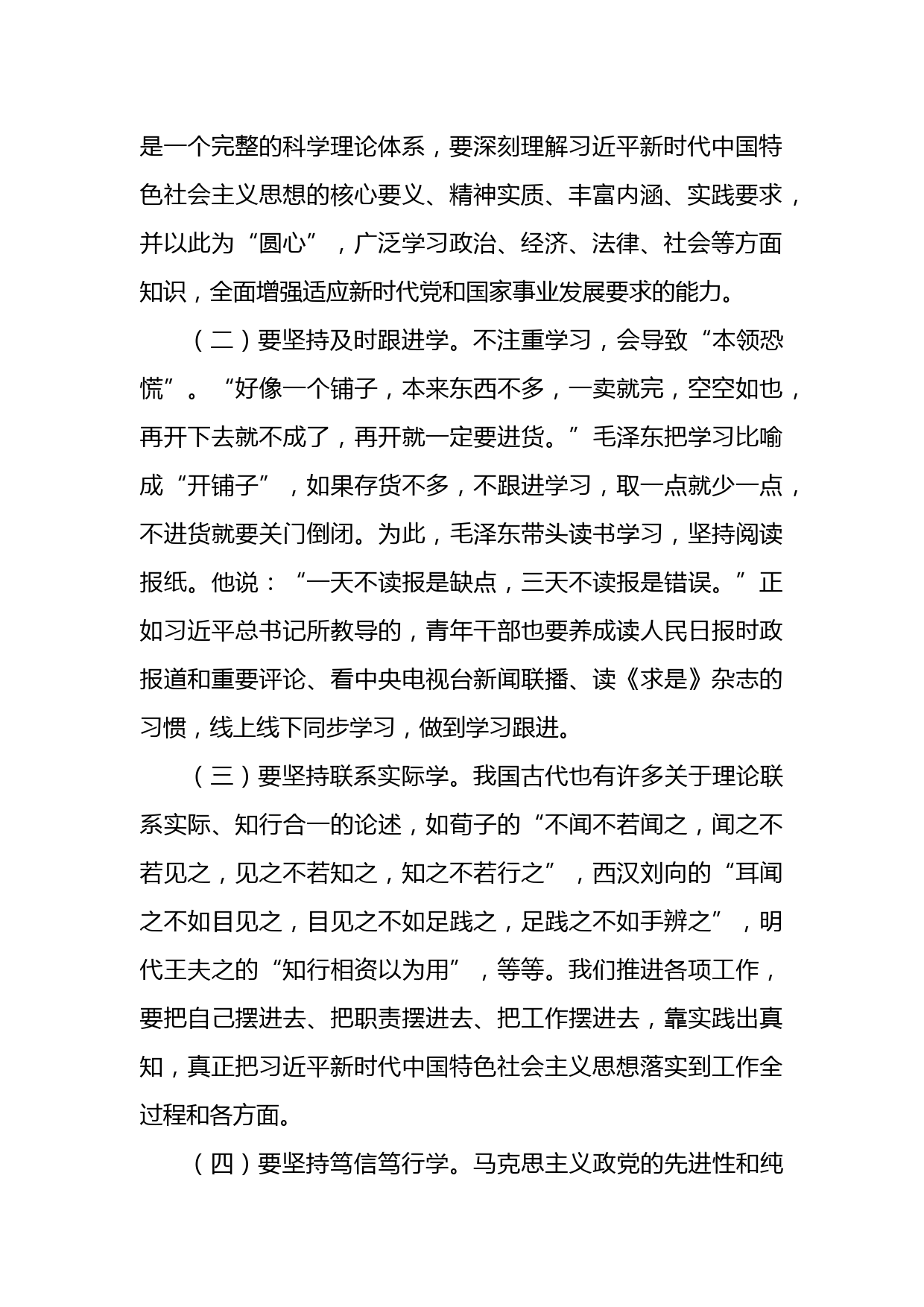 是一个完整的科学理论体系，要深刻理解习近平新时代中国特色社会主义思想的核心要义、精神实质、丰富内涵、实践要求，并以此为“圆心”，广泛学习政治、经济、法律、社会等方面知识，全面增强适应新时代党和国家事业发展要求的能力。

（二）要坚持及时跟进学。不注重学习，会导致“本领恐慌”。“好像一个铺子，本来东西不多，一卖就完，空空如也，再开下去就不成了，再开就一定要进货。”毛泽东把学习比喻成“开铺子”，如果存货不多，不跟进学习，取一点就少一点，不进货就要关门倒闭。为此，毛泽东带头读书学习，坚持阅读报纸。他说：“一天不读报是缺点，三天不读报是错误。”正如习近平总书记所教导的，青年干部也要养成读人民日报时政报道和重要评论、看中央电视台新闻联播、读《求是》杂志的习惯，线上线下同步学习，做到学习跟进。

（三）要坚持联系实际学。我国古代也有许多关于理论联系实际、知行合一的论述，如荀子的“不闻不若闻之，闻之不若见之，见之不若知之，知之不若行之”，西汉刘向的“耳闻之不如目见之，目见之不如足践之，足践之不如手辨之”，明代王夫之的“知行相资以为用”，等等。我们推进各项工作，要把自己摆进去、把职责摆进去、把工作摆进去，靠实践出真知，真正把习近平新时代中国特色社会主义思想落实到工作全过程和各方面。

（四）要坚持笃信笃行学。马克思主义政党的先进性和纯